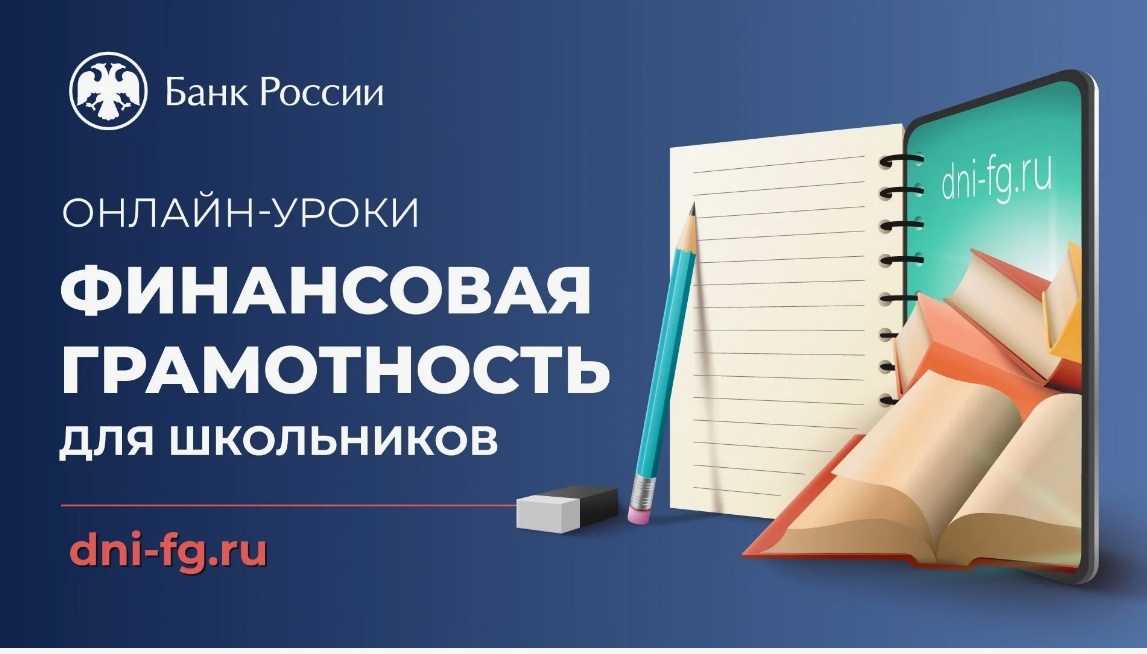 Банк России

ОНЛАЙН-УРОКИ

ФИНАНСОВАЯ ГРАМОТНОСТЬ

ДЛЯ ШКОЛЬНИКОВ

dni-fg.ru

dni-fg.ru